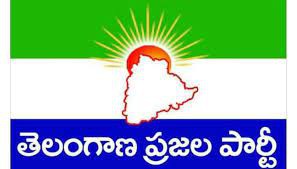 తెలంగాణ ప్రజల పార్టీ